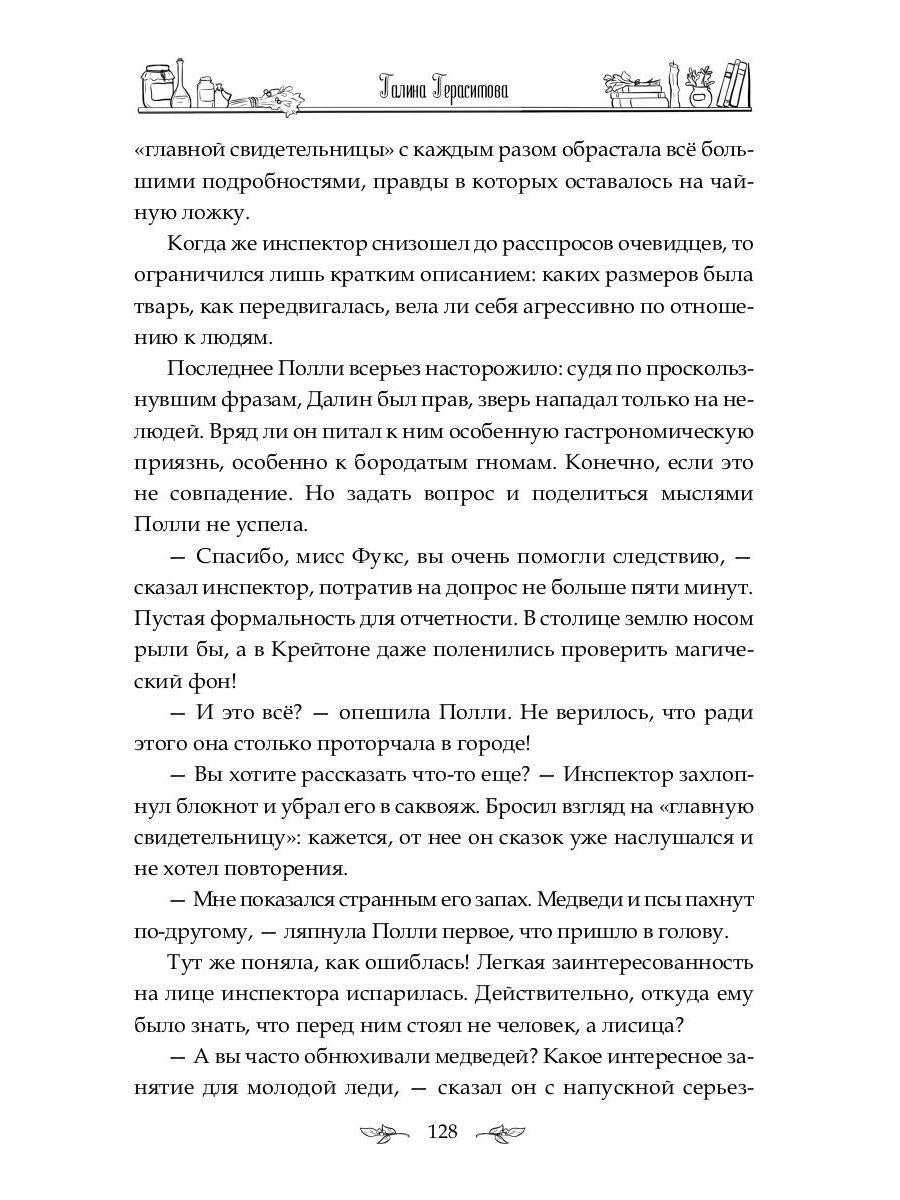 Галина Герасимова

«главной свидетельницы» с каждым разом обрастала всё большими подробностями, правды в которых оставалось на чайную ложку.

Когда же инспектор снизошел до расспросов очевидцев, то ограничился лишь кратким описанием: каких размеров была тварь, как передвигалась, вела ли себя агрессивно по отношению к людям.

Последнее Полли всерьез насторожило: судя по проскользнувшим фразам, Далин был прав, зверь нападал только на нелюдей. Вряд ли он питал к ним особенную гастрономическую приязнь, особенно к бородатым гномам. Конечно, если это не совпадение. Но задать вопрос и поделиться мыслями Полли не успела.

— Спасибо, мисс Фукс, вы очень помогли следствию, — сказал инспектор, потратив на допрос не больше пяти минут. Пустая формальность для отчетности. В столице землю носом рыли бы, а в Крейтоне даже поленились проверить магический фон!

— И это всё? — опешила Полли. Не верилось, что ради этого она столько проторчала в городе!

— Вы хотите рассказать что-то еще? — Инспектор захлопнул блокнот и убрал его в саквояж. Бросил взгляд на «главную свидетельницу»: кажется, от нее он сказок уже наслушался и не хотел повторения.

— Мне показался странным его запах. Медведи и псы пахнут по-другому, — ляпнула Полли первое, что пришло в голову.

Тут же поняла, как ошиблась! Легкая заинтересованность на лице инспектора испарилась. Действительно, откуда ему было знать, что перед ним стоял не человек, а лисица?

— А вы часто обнюхивали медведей? Какое интересное занятие для молодой леди, — сказал он с напускной серьез-

128